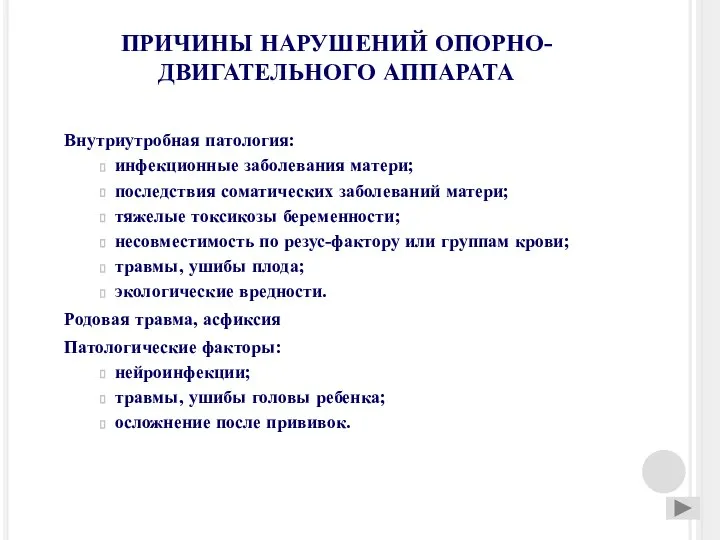 ПРИЧИНЫ НАРУШЕНИЙ ОПОРНО-ДВИГАТЕЛЬНОГО АППАРАТА

Внутриутробная патология:
инфекционные заболевания матери;
последствия соматических заболеваний матери;
тяжелые токсикозы беременности;
несовместимость по резус-фактору или группам крови;
травмы, ушибы плода;
экологические вредности.

Родовая травма, асфиксия

Патологические факторы:
нейроинфекции;
травмы, ушибы головы ребенка;
осложнение после прививок.